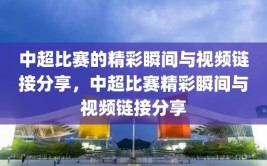 中超比赛的精彩瞬间与视频链接分享，中超比赛精彩瞬间与视频链接分享